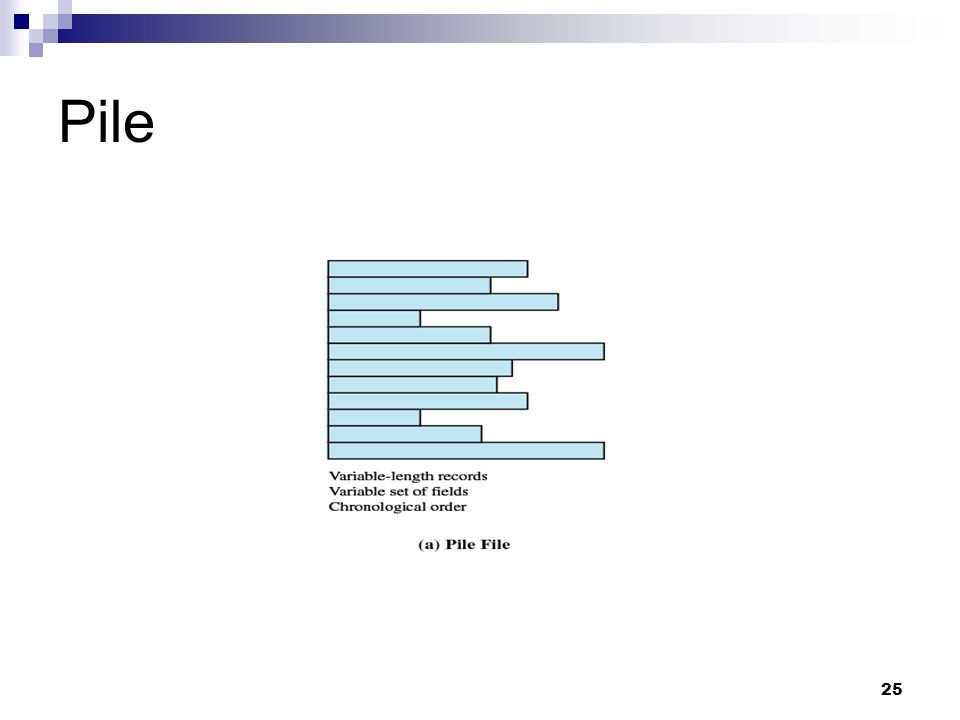 Pile

Variable-length records
Variable set of fields
Chronological order

(a) Pile File

25